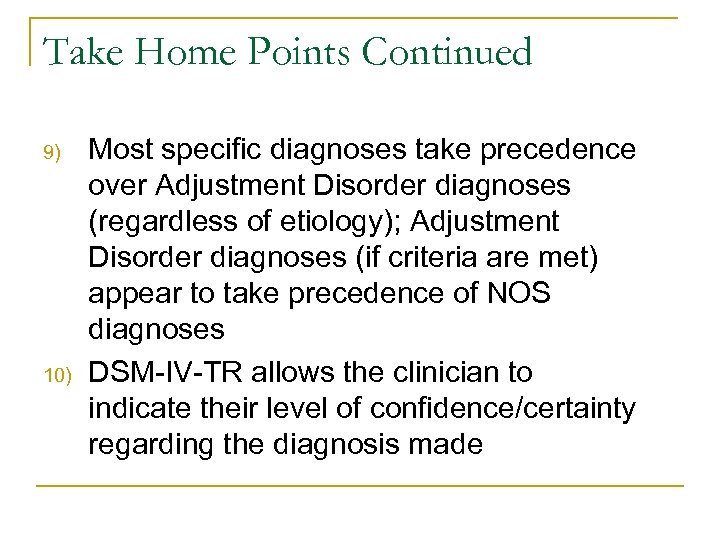 Take Home Points Continued

9) Most specific diagnoses take precedence over Adjustment Disorder diagnoses (regardless of etiology); Adjustment Disorder diagnoses (if criteria are met) appear to take precedence of NOS diagnoses

10) DSM-IV-TR allows the clinician to indicate their level of confidence/certainty regarding the diagnosis made